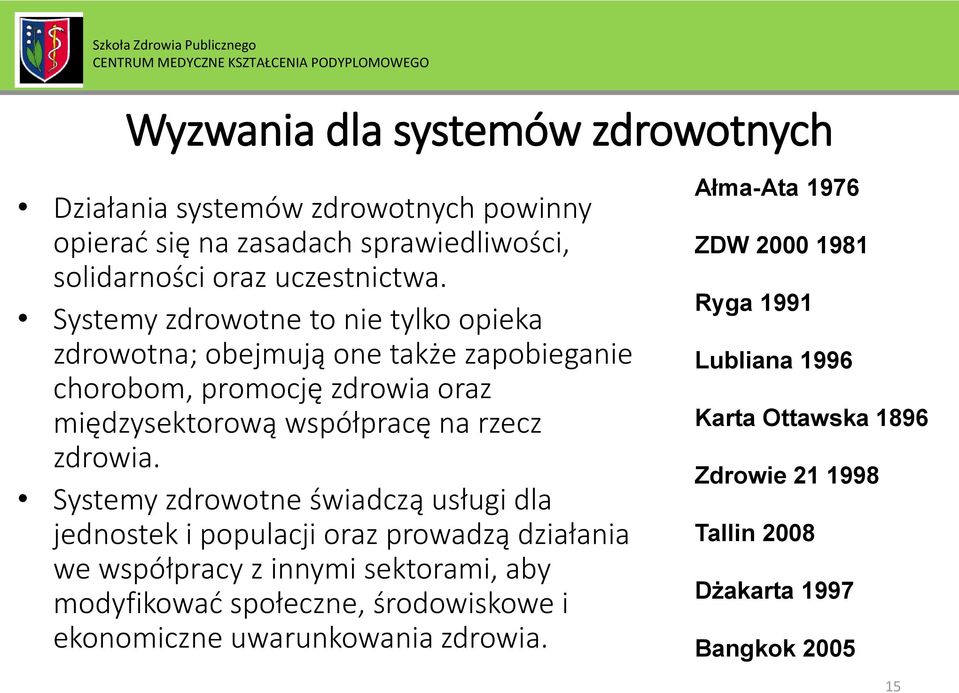 Szkoła Zdrowia Publicznego
CENTRUM MEDYCZNE KSZTAŁCENIA PODYPLOMOWEGO

Wyzwania dla systemów zdrowotnych

• Działania systemów zdrowotnych powinny opierać się na zasadach sprawiedliwości, solidarności oraz uczestnictwa.
• Systemy zdrowotne to nie tylko opieka zdrowotna; obejmują one także zapobieganie chorobom, promocję zdrowia oraz międzysektorową współpracę na rzecz zdrowia.
• Systemy zdrowotne świadczą usługi dla jednostek i populacji oraz prowadzą działania we współpracy z innymi sektorami, aby modyfikować społeczne, środowiskowe i ekonomiczne uwarunkowania zdrowia.

Ałma-Ata 1976
ZDW 2000 1981
Ryga 1991
Lubliana 1996
Karta Ottawska 1896
Zdrowie 21 1998
Tallin 2008
Dżakarta 1997
Bangkok 2005

15